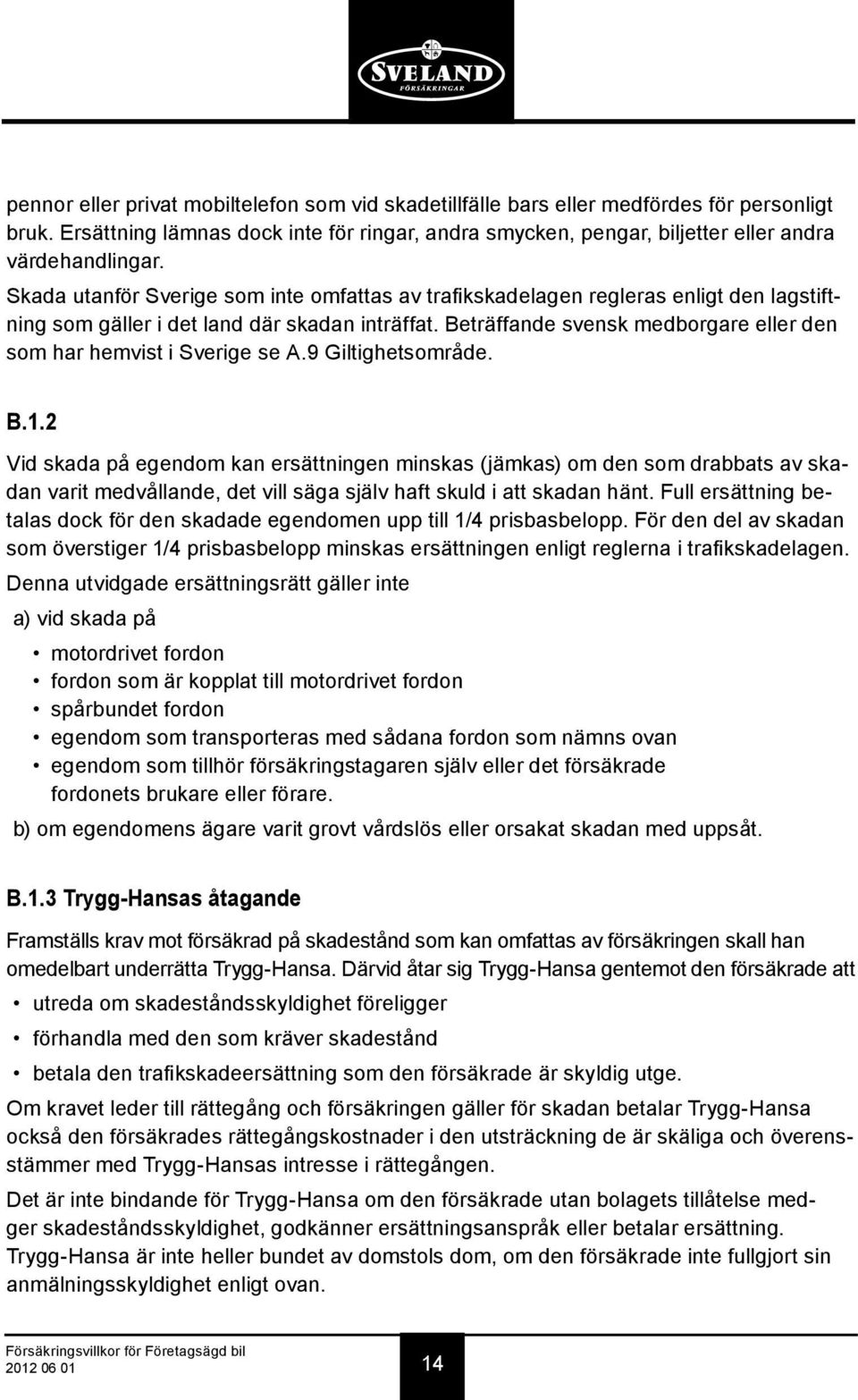 SVELAND
FÖRSÄKRINGAR

pennor eller privat mobiltelefon som vid skadetillfälle bars eller medfördes för personligt bruk. Ersättning lämnas dock inte för ringar, andra smycken, pengar, biljetter eller andra värdehandlingar.

Skada utanför Sverige som inte omfattas av trafikskadelagen regleras enligt den lagstiftning som gäller i det land där skadan inträffat. Beträffande svensk medborgare eller den som har hemvist i Sverige se A.9 Giltighetsområde.

B.1.2

Vid skada på egendom kan ersättningen minskas (jämkas) om den som drabbats av skadan varit medvållande, det vill säga själv haft skuld i att skadan hänt. Full ersättning betalas dock för den skadade egendomen upp till 1/4 prisbasbelopp. För den del av skadan som överstiger 1/4 prisbasbelopp minskas ersättningen enligt reglerna i trafikskadelagen.

Denna utvidgade ersättningsrätt gäller inte

a) vid skada på

• motordrivet fordon
• fordon som är kopplat till motordrivet fordon
• spårbundet fordon
• egendom som transporteras med sådana fordon som nämns ovan
• egendom som tillhör försäkringstagaren själv eller det försäkrade fordonets brukare eller förare.

b) om egendomens ägare varit grovt vårdslös eller orsakat skadan med uppsåt.

B.1.3 Trygg-Hansas åtagande

Framställs krav mot försäkrad på skadestånd som kan omfattas av försäkringen skall han omedelbart underrätta Trygg-Hansa. Därvid åtar sig Trygg-Hansa gentemot den försäkrade att

• utreda om skadeståndsskyldighet föreligger
• förhandla med den som kräver skadestånd
• betala den trafikskadeersättning som den försäkrade är skyldig utge.

Om kravet leder till rättegång och försäkringen gäller för skadan betalar Trygg-Hansa också den försäkrades rättegångskostnader i den utsträckning de är skäliga och överensstämmer med Trygg-Hansas intresse i rättegången.

Det är inte bindande för Trygg-Hansa om den försäkrade utan bolagets tillåtelse medger skadeståndsskyldighet, godkänner ersättningsanspråk eller betalar ersättning. Trygg-Hansa är inte heller bundet av domstols dom, om den försäkrade inte fullgjort sin anmälningsskyldighet enligt ovan.

Försäkringsvillkor för Företagsägd bil
2012 06 01

14